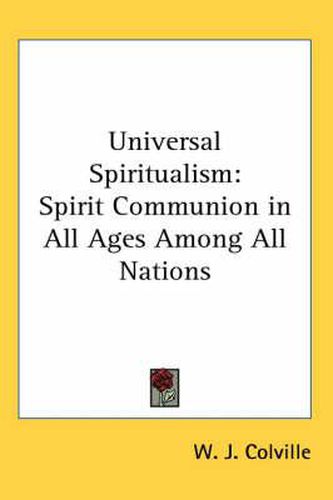 Universal Spiritualism: Spirit Communion in All Ages Among All Nations

W. J. Colville